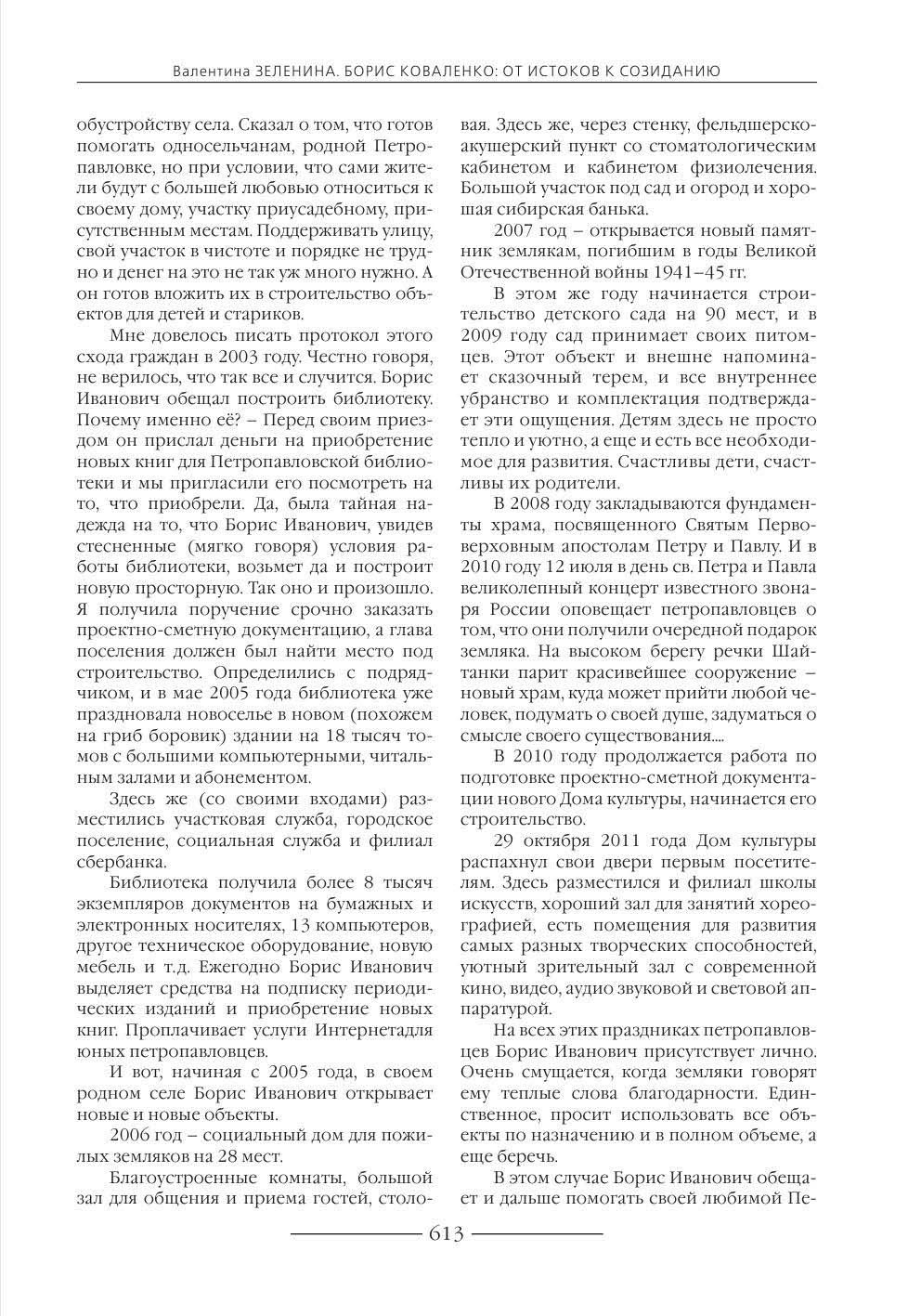 Валентина ЗЕЛЕНИНА. БОРИС КОВАЛЕНКО: ОТ ИСТОКОВ К СОЗИДАНИЮ

обустройству села. Сказал о том, что готов помогать односельчанам, родной Петропавловке, но при условии, что сами жители будут с большей любовью относиться к своему дому, участку приусадебному, присутственным местам. Поддерживать улицу, свой участок в чистоте и порядке не трудно и денег на это не так уж много нужно. А он готов вложить их в строительство объектов для детей и стариков.

Мне довелось писать протокол этого схода граждан в 2003 году. Честно говоря, не верилось, что так все и случится. Борис Иванович обещал построить библиотеку. Почему именно её? – Перед своим приездом он прислал деньги на приобретение новых книг для Петропавловской библиотеки и мы пригласили его посмотреть на то, что приобрели. Да, была тайная надежда на то, что Борис Иванович, увидев стесненные (мягко говоря) условия работы библиотеки, возьмет да и построит новую просторную. Так оно и произошло. Я получила поручение срочно заказать проектно-сметную документацию, а глава поселения должен был найти место под строительство. Определились с подрядчиком, и в мае 2005 года библиотека уже праздновала новоселье в новом (похожем на гриб боровик) здании на 18 тысяч томов с большими компьютерными, читальным залами и абонементом.

Здесь же (со своими входами) разместились участковая служба, городское поселение, социальная служба и филиал сбербанка.

Библиотека получила более 8 тысяч экземпляров документов на бумажных и электронных носителях, 13 компьютеров, другое техническое оборудование, новую мебель и т.д. Ежегодно Борис Иванович выделяет средства на подписку периодических изданий и приобретение новых книг. Проплачивает услуги Интернетадля юных петропавловцев.

И вот, начиная с 2005 года, в своем родном селе Борис Иванович открывает новые и новые объекты.

2006 год – социальный дом для пожилых земляков на 28 мест.

Благоустроенные комнаты, большой зал для общения и приема гостей, столовая. Здесь же, через стенку, фельдшерско-акушерский пункт со стоматологическим кабинетом и кабинетом физиолечения. Большой участок под сад и огород и хорошая сибирская банька.

2007 год – открывается новый памятник землякам, погибшим в годы Великой Отечественной войны 1941–45 гг.

В этом же году начинается строительство детского сада на 90 мест, и в 2009 году сад принимает своих питомцев. Этот объект и внешне напоминает сказочный терем, и все внутреннее убранство и комплектация подтверждает эти ощущения. Детям здесь не просто тепло и уютно, а еще и есть все необходимое для развития. Счастливы дети, счастливы их родители.

В 2008 году закладываются фундаменты храма, посвященного Святым Первоверховным апостолам Петру и Павлу. И в 2010 году 12 июля в день св. Петра и Павла великолепный концерт известного звонаря России оповещает петропавловцев о том, что они получили очередной подарок земляка. На высоком берегу речки Шайтанки парит красивейшее сооружение – новый храм, куда может прийти любой человек, подумать о своей душе, задуматься о смысле своего существования....

В 2010 году продолжается работа по подготовке проектно-сметной документации нового Дома культуры, начинается его строительство.

29 октября 2011 года Дом культуры распахнул свои двери первым посетителям. Здесь разместился и филиал школы искусств, хороший зал для занятий хореографией, есть помещения для развития самых разных творческих способностей, уютный зрительный зал с современной кино, видео, аудио звуковой и световой аппаратурой.

На всех этих праздниках петропавловцев Борис Иванович присутствует лично. Очень смущается, когда земляки говорят ему теплые слова благодарности. Единственное, просит использовать все объекты по назначению и в полном объеме, а еще беречь.

В этом случае Борис Иванович обещает и дальше помогать своей любимой Пе-

613